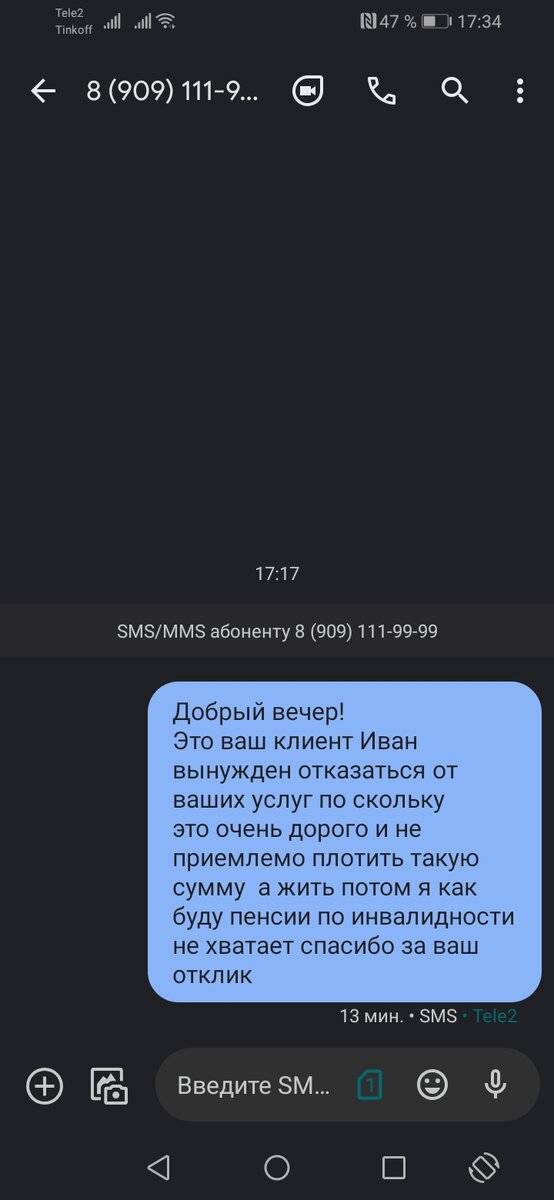 Tele2
Tinkoff
47 % 17:34

8 (909) 111-9...

17:17

SMS/MMS абоненту 8 (909) 111-99-99

Добрый вечер!
Это ваш клиент Иван вынужден отказаться от ваших услуг по скольку это очень дорого и не приемлемо плотить такую сумму  а жить потом я как буду пенсии по инвалидности не хватает спасибо за ваш отклик

13 мин. • SMS • Tele2

Введите SM...
1